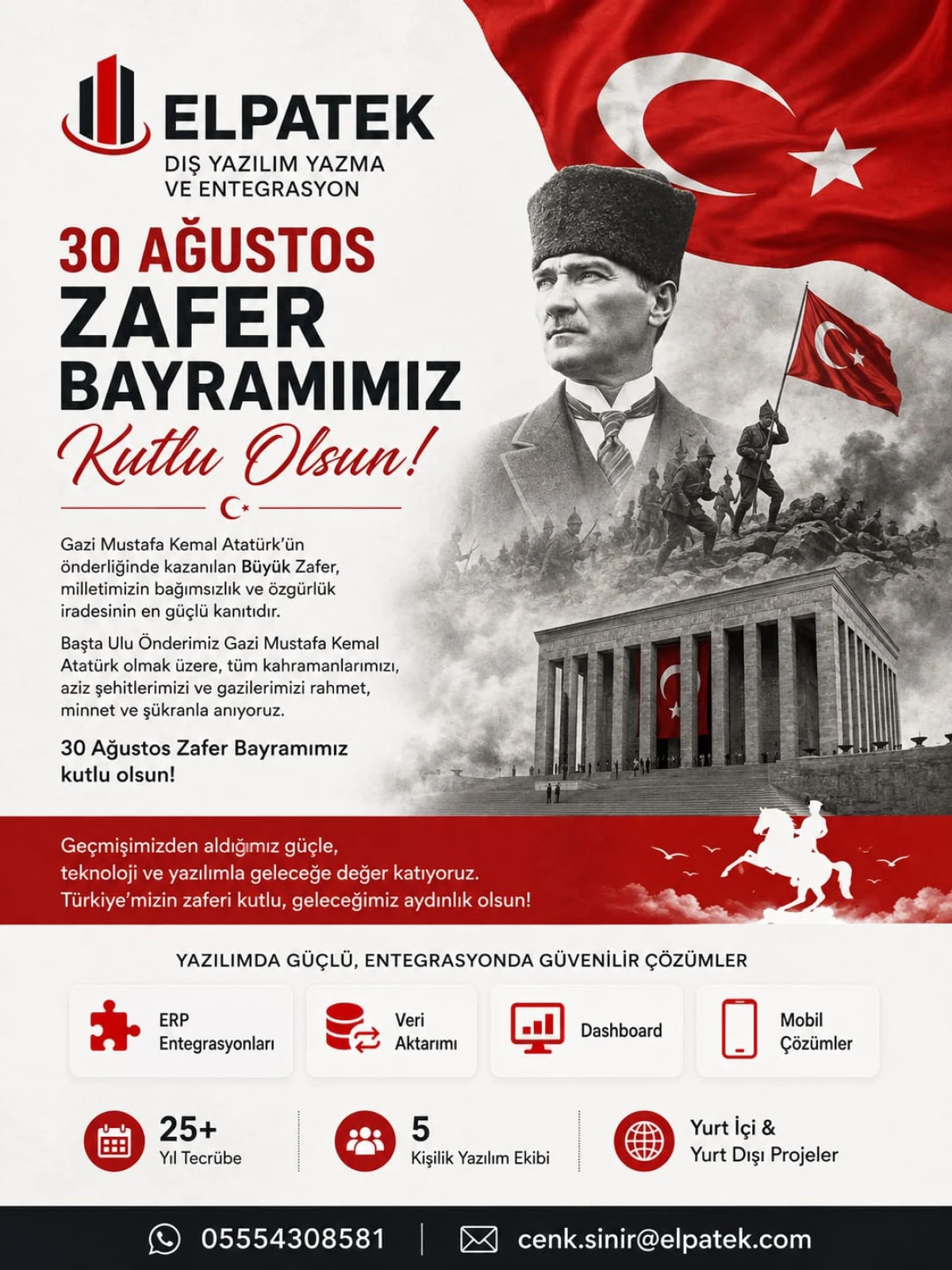 ELPATEK
DIŞ YAZILIM YAZMA VE ENTEGRASYON

30 AĞUSTOS
ZAFER
BAYRAMIMIZ
Kutlu Olsun!

Gazi Mustafa Kemal Atatürk'ün önderliğinde kazanılan Büyük Zafer, milletimizin bağımsızlık ve özgürlük iradesinin en güçlü kanıtıdır.

Başta Ulu Önderimiz Gazi Mustafa Kemal Atatürk olmak üzere, tüm kahramanlarımızı, aziz şehitlerimizi ve gazilerimizi rahmet, minnet ve şükranla anıyoruz.

30 Ağustos Zafer Bayramımız kutlu olsun!

Geçmişimizden aldığımız güçle, teknoloji ve yazılımla geleceğe değer katıyoruz. Türkiye'mizin zaferi kutlu, geleceğimiz aydınlık olsun!

YAZILIMDA GÜÇLÜ, ENTEGRASYONDA GÜVENİLİR ÇÖZÜMLER

ERP Entegrasyonları
Veri Aktarımı
Dashboard
Mobil Çözümler

25+
Yıl Tecrübe
5
Kişilik Yazılım Ekibi
Yurt İçi & Yurt Dışı Projeler

05554308581
cenk.sinir@elpatek.com